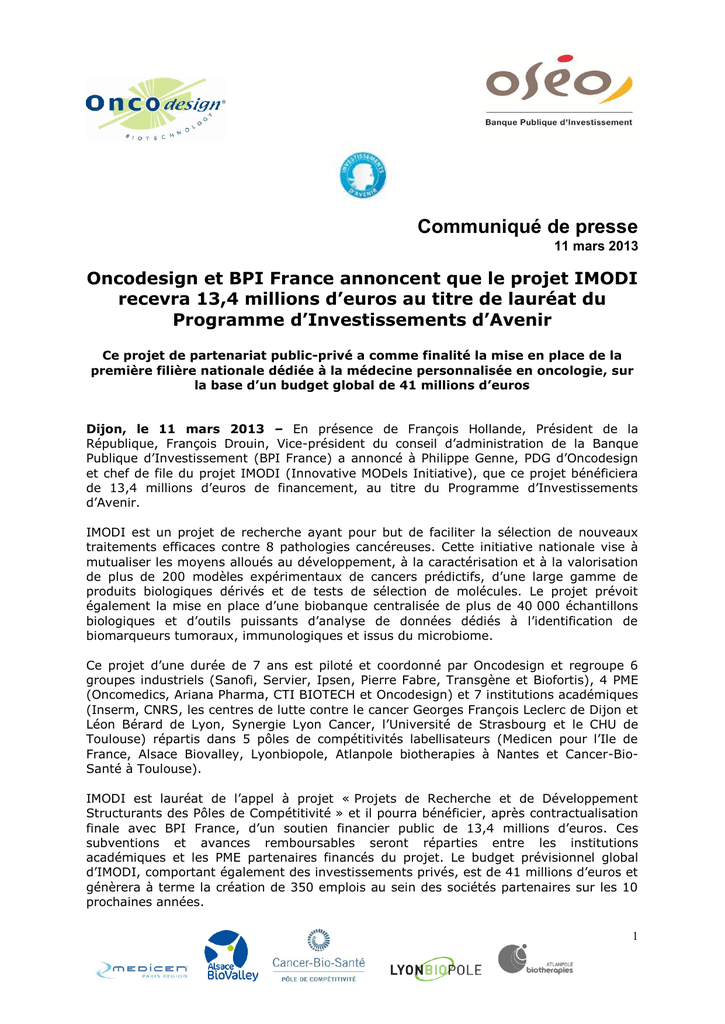 Oncodesign®
BIOTECHNOLOGY

oséo
Banque Publique d'Investissement

INVESTISSEMENTS D'AVENIR

Communiqué de presse
11 mars 2013

Oncodesign et BPI France annoncent que le projet IMODI recevra 13,4 millions d'euros au titre de lauréat du Programme d'Investissements d'Avenir

Ce projet de partenariat public-privé a comme finalité la mise en place de la première filière nationale dédiée à la médecine personnalisée en oncologie, sur la base d'un budget global de 41 millions d'euros

Dijon, le 11 mars 2013 – En présence de François Hollande, Président de la République, François Drouin, Vice-président du conseil d'administration de la Banque Publique d'Investissement (BPI France) a annoncé à Philippe Genne, PDG d'Oncodesign et chef de file du projet IMODI (Innovative MODels Initiative), que ce projet bénéficiera de 13,4 millions d'euros de financement, au titre du Programme d'Investissements d'Avenir.

IMODI est un projet de recherche ayant pour but de faciliter la sélection de nouveaux traitements efficaces contre 8 pathologies cancéreuses. Cette initiative nationale vise à mutualiser les moyens alloués au développement, à la caractérisation et à la valorisation de plus de 200 modèles expérimentaux de cancers prédictifs, d'une large gamme de produits biologiques dérivés et de tests de sélection de molécules. Le projet prévoit également la mise en place d'une biobanque centralisée de plus de 40 000 échantillons biologiques et d'outils puissants d'analyse de données dédiés à l'identification de biomarqueurs tumoraux, immunologiques et issus du microbiome.

Ce projet d'une durée de 7 ans est piloté et coordonné par Oncodesign et regroupe 6 groupes industriels (Sanofi, Servier, Ipsen, Pierre Fabre, Transgène et Biofortis), 4 PME (Oncomedics, Ariana Pharma, CTI BIOTECH et Oncodesign) et 7 institutions académiques (Inserm, CNRS, les centres de lutte contre le cancer Georges François Leclerc de Dijon et Léon Bérard de Lyon, Synergie Lyon Cancer, l'Université de Strasbourg et le CHU de Toulouse) répartis dans 5 pôles de compétitivités labellisateurs (Medicen pour l'Ile de France, Alsace Biovalley, Lyonbiopole, Atlanpole biotherapies à Nantes et Cancer-Bio-Santé à Toulouse).

IMODI est lauréat de l'appel à projet « Projets de Recherche et de Développement Structurants des Pôles de Compétitivité » et il pourra bénéficier, après contractualisation finale avec BPI France, d'un soutien financier public de 13,4 millions d'euros. Ces subventions et avances remboursables seront réparties entre les institutions académiques et les PME partenaires financés du projet. Le budget prévisionnel global d'IMODI, comportant également des investissements privés, est de 41 millions d'euros et génèrera à terme la création de 350 emplois au sein des sociétés partenaires sur les 10 prochaines années.

1

MEDICEN PARIS REGION
Alsace BioValley
Cancer-Bio-Santé PÔLE DE COMPÉTITIVITÉ
LYONBIOPOLE
ATLANPOLE biotherapies